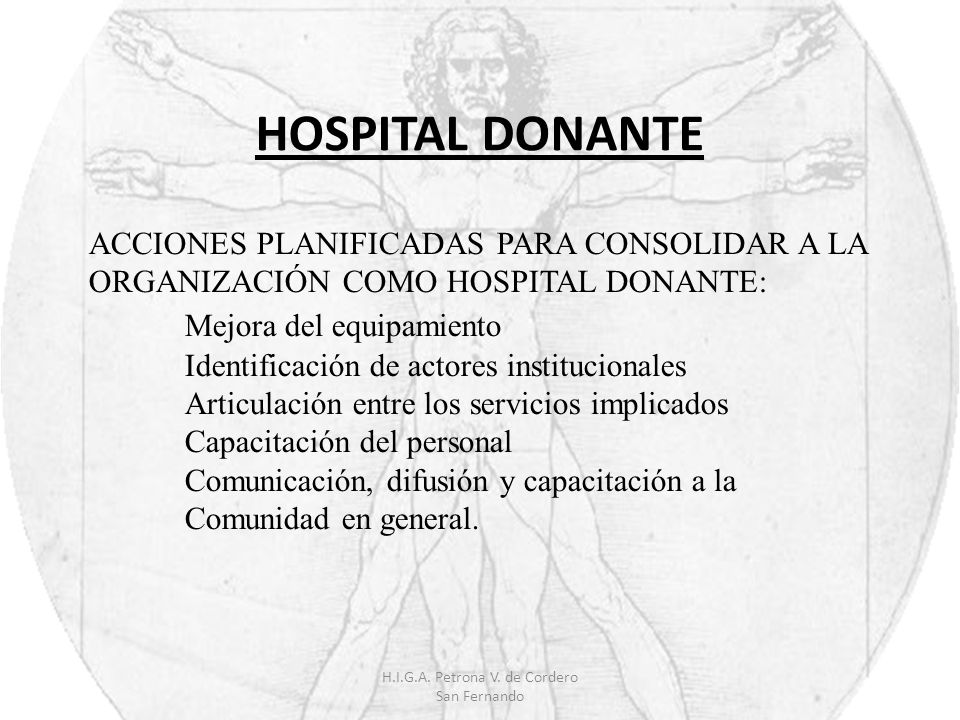 HOSPITAL DONANTE

ACCIONES PLANIFICADAS PARA CONSOLIDAR A LA ORGANIZACIÓN COMO HOSPITAL DONANTE:

Mejora del equipamiento
Identificación de actores institucionales
Articulación entre los servicios implicados
Capacitación del personal
Comunicación, difusión y capacitación a la Comunidad en general.

H.I.G.A. Petrona V. de Cordero
San Fernando